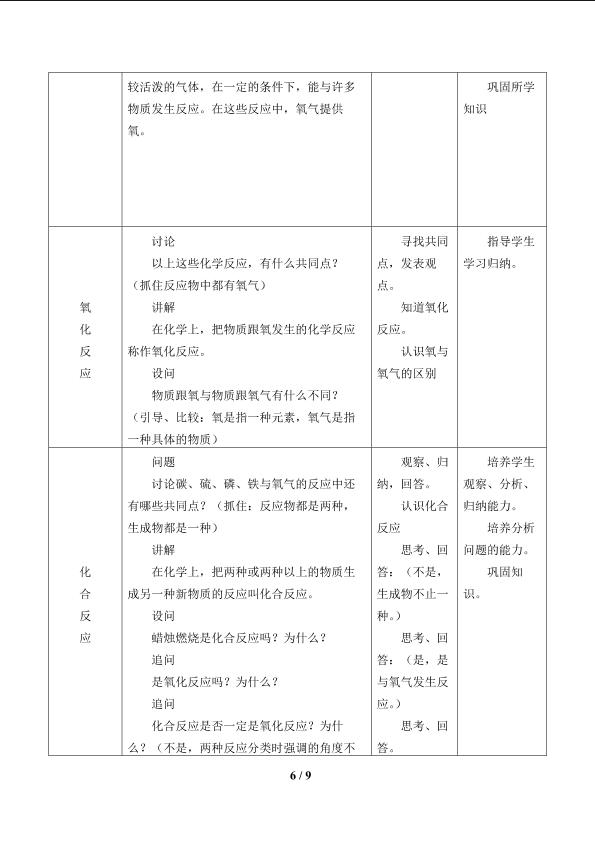 |  | 较活泼的气体，在一定的条件下，能与许多物质发生反应。在这些反应中，氧气提供氧。 |  | 巩固所学知识 |
|---|---|---|---|
| 氧化反应 | 讨论<br>以上这些化学反应，有什么共同点？（抓住反应物中都有氧气）<br>讲解<br>在化学上，把物质跟氧发生的化学反应称作氧化反应。<br>设问<br>物质跟氧与物质跟氧气有什么不同？（引导、比较：氧是指一种元素，氧气是指一种具体的物质） | 寻找共同点，发表观点。<br>知道氧化反应。<br>认识氧与氧气的区别 | 指导学生学习归纳。 |
| 化合反应 | 问题<br>讨论碳、硫、磷、铁与氧气的反应中还有哪些共同点？（抓住：反应物都是两种，生成物都是一种）<br>讲解<br>在化学上，把两种或两种以上的物质生成另一种新物质的反应叫化合反应。<br>设问<br>蜡烛燃烧是化合反应吗？为什么？<br>追问<br>是氧化反应吗？为什么？<br>追问<br>化合反应是否一定是氧化反应？为什么？（不是，两种反应分类时强调的角度不 | 观察、归纳，回答。<br>认识化合反应<br>思考、回答：（不是，生成物不止一种。）<br>思考、回答：（是，是与氧气发生反应。）<br>思考、回答。 | 培养学生观察、分析、归纳能力。<br>培养分析问题的能力。<br>巩固知识。 |

6 / 9